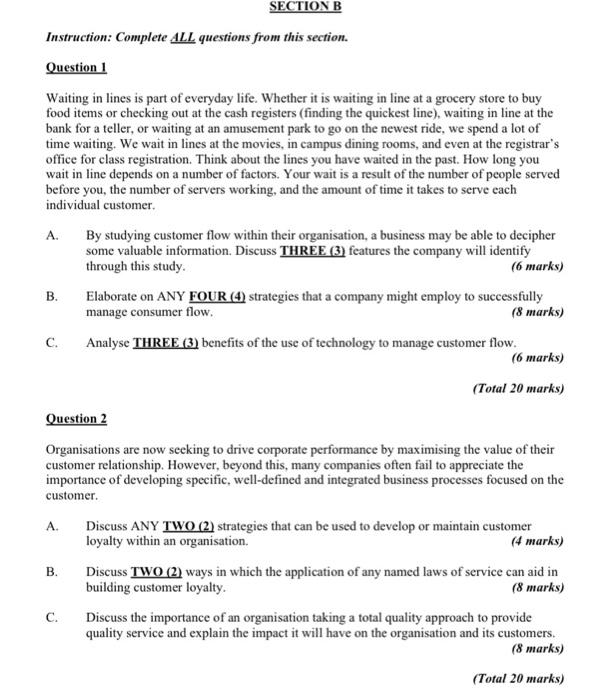 SECTION B

Instruction: Complete ALL questions from this section.

Question 1

Waiting in lines is part of everyday life. Whether it is waiting in line at a grocery store to buy food items or checking out at the cash registers (finding the quickest line), waiting in line at the bank for a teller, or waiting at an amusement park to go on the newest ride, we spend a lot of time waiting. We wait in lines at the movies, in campus dining rooms, and even at the registrar's office for class registration. Think about the lines you have waited in the past. How long you wait in line depends on a number of factors. Your wait is a result of the number of people served before you, the number of servers working, and the amount of time it takes to serve each individual customer.

A. By studying customer flow within their organisation, a business may be able to decipher some valuable information. Discuss THREE (3) features the company will identify through this study. (6 marks)

B. Elaborate on ANY FOUR (4) strategies that a company might employ to successfully manage consumer flow. (8 marks)

C. Analyse THREE (3) benefits of the use of technology to manage customer flow. (6 marks)

(Total 20 marks)

Question 2

Organisations are now seeking to drive corporate performance by maximising the value of their customer relationship. However, beyond this, many companies often fail to appreciate the importance of developing specific, well-defined and integrated business processes focused on the customer.

A. Discuss ANY TWO (2) strategies that can be used to develop or maintain customer loyalty within an organisation. (4 marks)

B. Discuss TWO (2) ways in which the application of any named laws of service can aid in building customer loyalty. (8 marks)

C. Discuss the importance of an organisation taking a total quality approach to provide quality service and explain the impact it will have on the organisation and its customers. (8 marks)

(Total 20 marks)